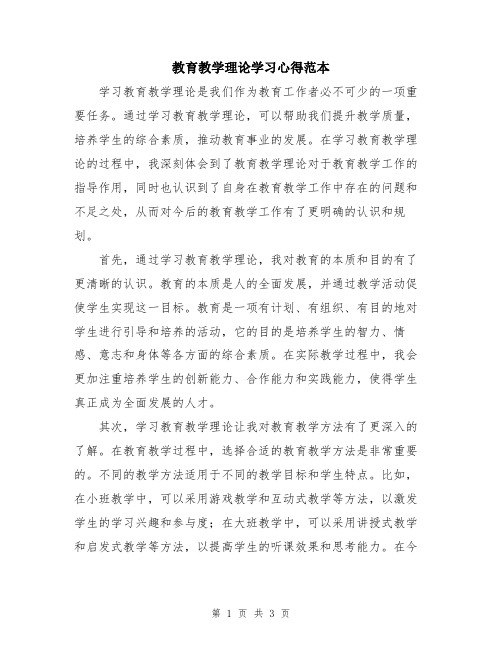 教育教学理论学习心得范本

学习教育教学理论是我们作为教育工作者必不可少的一项重要任务。通过学习教育教学理论，可以帮助我们提升教学质量，培养学生的综合素质，推动教育事业的发展。在学习教育教学理论的过程中，我深刻体会到了教育教学理论对于教育教学工作的指导作用，同时也认识到了自身在教育教学工作中存在的问题和不足之处，从而对今后的教育教学工作有了更明确的认识和规划。

首先，通过学习教育教学理论，我对教育的本质和目的有了更清晰的认识。教育的本质是人的全面发展，并通过教学活动促使学生实现这一目标。教育是一项有计划、有组织、有目的地对学生进行引导和培养的活动，它的目的是培养学生的智力、情感、意志和身体等各方面的综合素质。在实际教学过程中，我会更加注重培养学生的创新能力、合作能力和实践能力，使得学生真正成为全面发展的人才。

其次，学习教育教学理论让我对教育教学方法有了更深入的了解。在教育教学过程中，选择合适的教育教学方法是非常重要的。不同的教学方法适用于不同的教学目标和学生特点。比如，在小班教学中，可以采用游戏教学和互动式教学等方法，以激发学生的学习兴趣和参与度；在大班教学中，可以采用讲授式教学和启发式教学等方法，以提高学生的听课效果和思考能力。在今

第 1 页 共 3 页